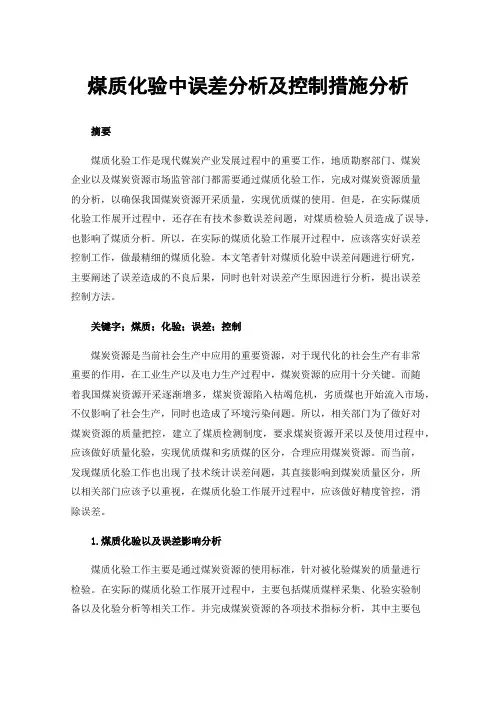 煤质化验中误差分析及控制措施分析

摘要

煤质化验工作是现代煤炭产业发展过程中的重要工作，地质勘察部门、煤炭企业以及煤炭资源市场监管部门都需要通过煤质化验工作，完成对煤炭资源质量的分析，以确保我国煤炭资源开采质量，实现优质煤的使用。但是，在实际煤质化验工作展开过程中，还存在有技术参数误差问题，对煤质检验人员造成了误导，也影响了煤质分析。所以，在实际的煤质化验工作展开过程中，应该落实好误差控制工作，做最精细的煤质化验。本文笔者针对煤质化验中误差问题进行研究，主要阐述了误差造成的不良后果，同时也针对误差产生原因进行分析，提出误差控制方法。

关键字：煤质；化验；误差；控制

煤炭资源是当前社会生产中应用的重要资源，对于现代化的社会生产有非常重要的作用，在工业生产以及电力生产过程中，煤炭资源的应用十分关键。而随着我国煤炭资源开采逐渐增多，煤炭资源陷入枯竭危机，劣质煤也开始流入市场，不仅影响了社会生产，同时也造成了环境污染问题。所以，相关部门为了做好对煤炭资源的质量把控，建立了煤质检测制度，要求煤炭资源开采以及使用过程中，应该做好质量化验，实现优质煤和劣质煤的区分，合理应用煤炭资源。而当前，发现煤质化验工作也出现了技术统计误差问题，其直接影响到煤炭质量区分，所以相关部门应该予以重视，在煤质化验工作展开过程中，应该做好精度管控，消除误差。

1.煤质化验以及误差影响分析

煤质化验工作主要是通过煤炭资源的使用标准，针对被化验煤炭的质量进行检验。在实际的煤质化验工作展开过程中，主要包括煤质煤样采集、化验实验制备以及化验分析等相关工作。并完成煤炭资源的各项技术指标分析，其中主要包